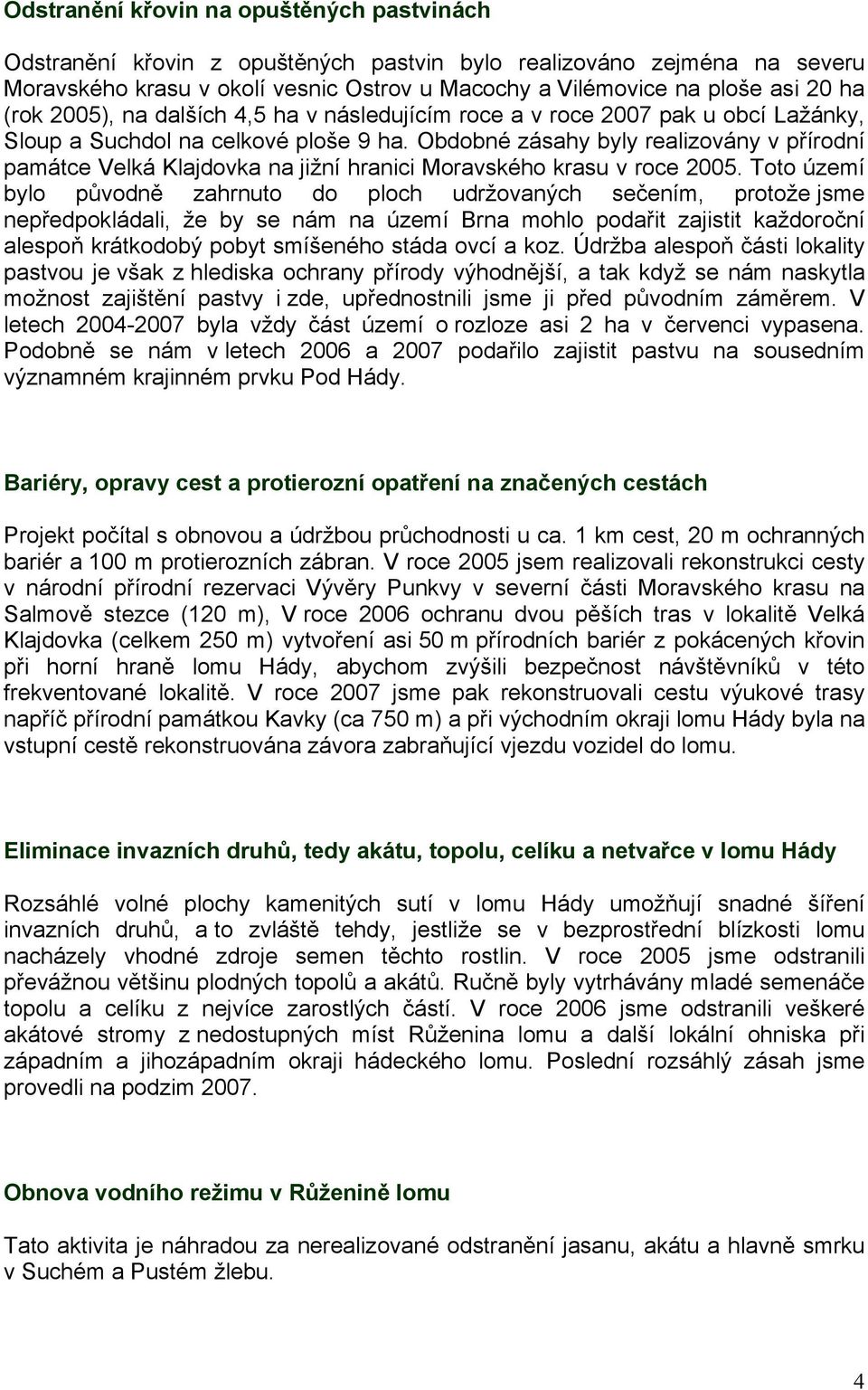 Odstranění křovin na opuštěných pastvinách

Odstranění křovin z opuštěných pastvin bylo realizováno zejména na severu Moravského krasu v okolí vesnic Ostrov u Macochy a Vilémovice na ploše asi 20 ha (rok 2005), na dalších 4,5 ha v následujícím roce a v roce 2007 pak u obcí Lažánky, Sloup a Suchdol na celkové ploše 9 ha. Obdobné zásahy byly realizovány v přírodní památce Velká Klajdovka na jižní hranici Moravského krasu v roce 2005. Toto území bylo původně zahrnuto do ploch udržovaných sečením, protože jsme nepředpokládali, že by se nám na území Brna mohlo podařit zajistit každoroční alespoň krátkodobý pobyt smíšeného stáda ovcí a koz. Údržba alespoň části lokality pastvou je však z hlediska ochrany přírody výhodnější, a tak když se nám naskytla možnost zajištění pastvy i zde, upřednostnili jsme ji před původním záměrem. V letech 2004-2007 byla vždy část území o rozloze asi 2 ha v červenci vypasena. Podobně se nám v letech 2006 a 2007 podařilo zajistit pastvu na sousedním významném krajinném prvku Pod Hády.

Bariéry, opravy cest a protierozní opatření na značených cestách

Projekt počítal s obnovou a údržbou průchodnosti u ca. 1 km cest, 20 m ochranných bariér a 100 m protierozních zábran. V roce 2005 jsem realizovali rekonstrukci cesty v národní přírodní rezervaci Vývěry Punkvy v severní části Moravského krasu na Salmově stezce (120 m), V roce 2006 ochranu dvou pěších tras v lokalitě Velká Klajdovka (celkem 250 m) vytvoření asi 50 m přírodních bariér z pokácených křovin při horní hraně lomu Hády, abychom zvýšili bezpečnost návštěvníků v této frekventované lokalitě. V roce 2007 jsme pak rekonstruovali cestu výukové trasy napříč přírodní památkou Kavky (ca 750 m) a při východním okraji lomu Hády byla na vstupní cestě rekonstruována závora zabraňující vjezdu vozidel do lomu.

Eliminace invazních druhů, tedy akátu, topolu, celíku a netvařce v lomu Hády

Rozsáhlé volné plochy kamenitých sutí v lomu Hády umožňují snadné šíření invazních druhů, a to zvláště tehdy, jestliže se v bezprostřední blízkosti lomu nacházely vhodné zdroje semen těchto rostlin. V roce 2005 jsme odstranili převážnou většinu plodných topolů a akátů. Ručně byly vytrhávány mladé semenáče topolu a celíku z nejvíce zarostlých částí. V roce 2006 jsme odstranili veškeré akátové stromy z nedostupných míst Růženina lomu a další lokální ohniska při západním a jihozápadním okraji hádeckého lomu. Poslední rozsáhlý zásah jsme provedli na podzim 2007.

Obnova vodního režimu v Růženině lomu

Tato aktivita je náhradou za nerealizované odstranění jasanu, akátu a hlavně smrku v Suchém a Pustém žlebu.

4